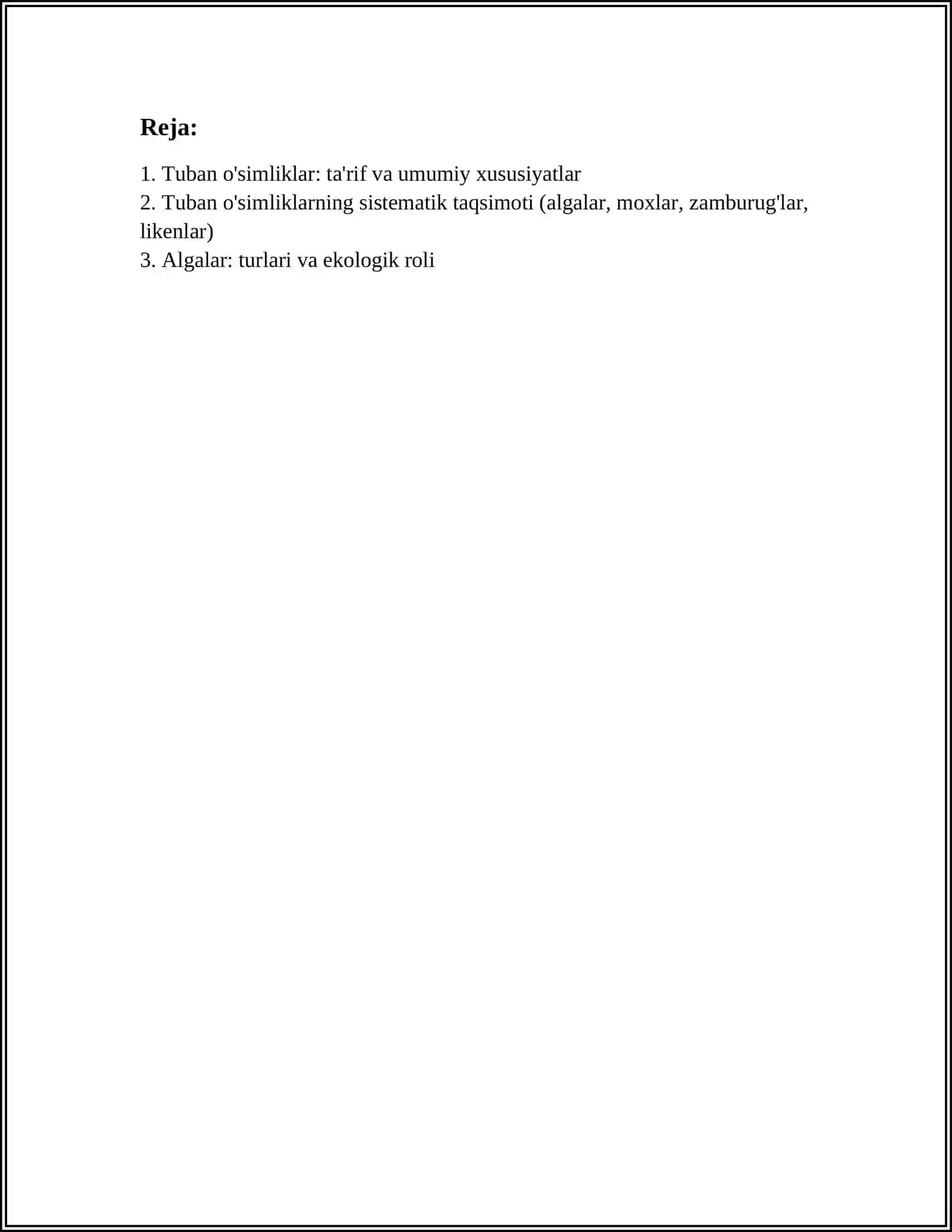 Reja:

1. Tuban o'simliklar: ta'rif va umumiy xususiyatlar
2. Tuban o'simliklarning sistematik taqsimoti (algalar, moxlar, zamburug'lar, likenlar)
3. Algalar: turlari va ekologik roli